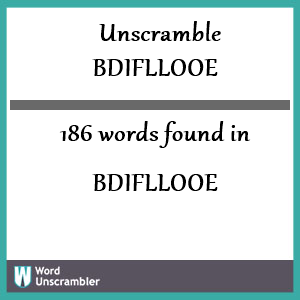 Unscramble
BDIFLLOOE

186 words found in

BDIFLLOOE

W Word
Unscrambler